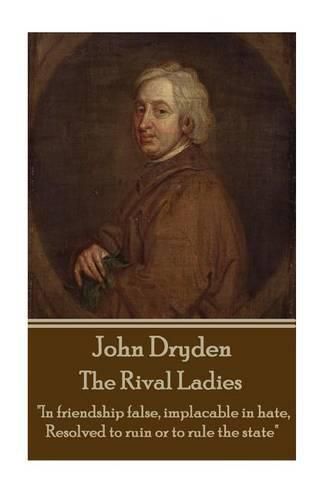 John Dryden
The Rival Ladies

"In friendship false, implacable in hate,
Resolved to ruin or to rule the state"